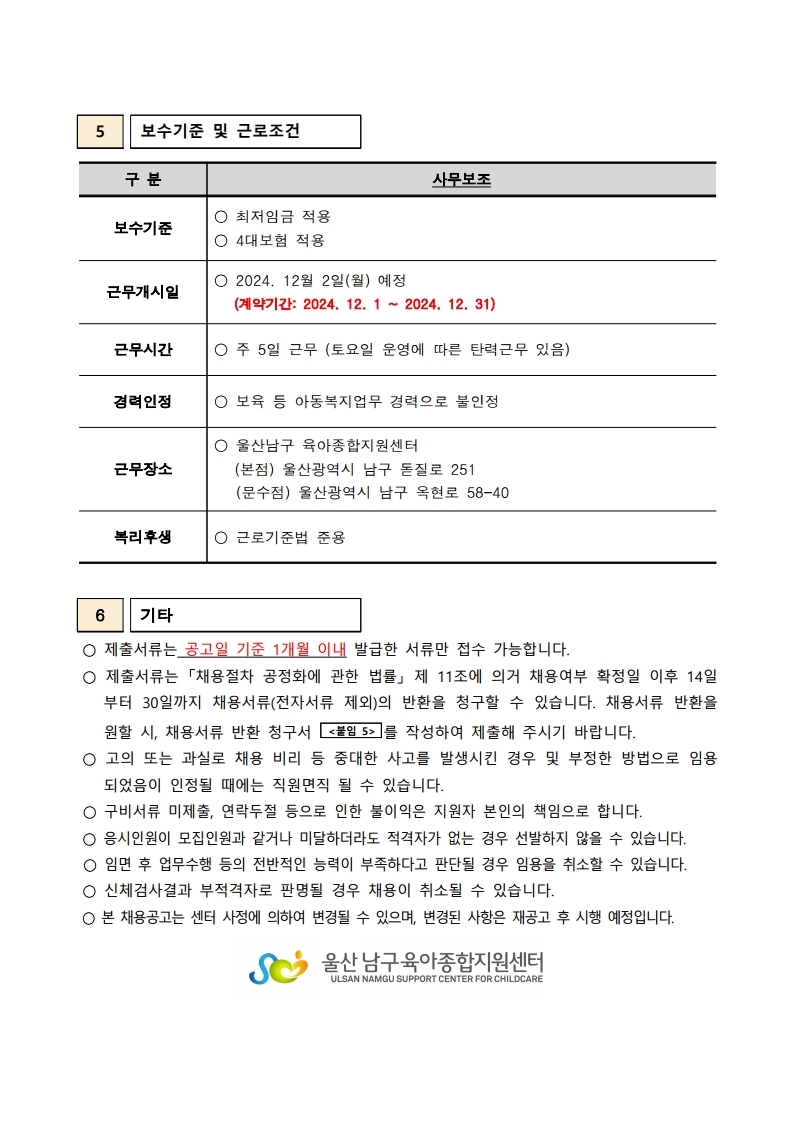 5 보수기준 및 근로조건

| 구 분 | 사무보조 |
|---|---|
| 보수기준 | ○ 최저임금 적용 ○ 4대보험 적용 |
| 근무개시일 | ○ 2024. 12월 2일(월) 예정 (계약기간: 2024. 12. 1 ~ 2024. 12. 31) |
| 근무시간 | ○ 주 5일 근무 (토요일 운영에 따른 탄력근무 있음) |
| 경력인정 | ○ 보육 등 아동복지업무 경력으로 불인정 |
| 근무장소 | ○ 울산남구 육아종합지원센터 (본점) 울산광역시 남구 돋질로 251 (문수점) 울산광역시 남구 옥현로 58-40 |
| 복리후생 | ○ 근로기준법 준용 |

6 기타

○ 제출서류는 공고일 기준 1개월 이내 발급한 서류만 접수 가능합니다.

○ 제출서류는 「채용절차 공정화에 관한 법률」 제 11조에 의거 채용여부 확정일 이후 14일부터 30일까지 채용서류(전자서류 제외)의 반환을 청구할 수 있습니다. 채용서류 반환을 원할 시, 채용서류 반환 청구서 <붙임 5>를 작성하여 제출해 주시기 바랍니다.

○ 고의 또는 과실로 채용 비리 등 중대한 사고를 발생시킨 경우 및 부정한 방법으로 임용되었음이 인정될 때에는 직원면직 될 수 있습니다.

○ 구비서류 미제출, 연락두절 등으로 인한 불이익은 지원자 본인의 책임으로 합니다.

○ 응시인원이 모집인원과 같거나 미달하더라도 적격자가 없는 경우 선발하지 않을 수 있습니다.

○ 임면 후 업무수행 등의 전반적인 능력이 부족하다고 판단될 경우 임용을 취소할 수 있습니다.

○ 신체검사결과 부적격자로 판명될 경우 채용이 취소될 수 있습니다.

○ 본 채용공고는 센터 사정에 의하여 변경될 수 있으며, 변경된 사항은 재공고 후 시행 예정입니다.

울산 남구육아종합지원센터
ULSAN NAMGU SUPPORT CENTER FOR CHILDCARE